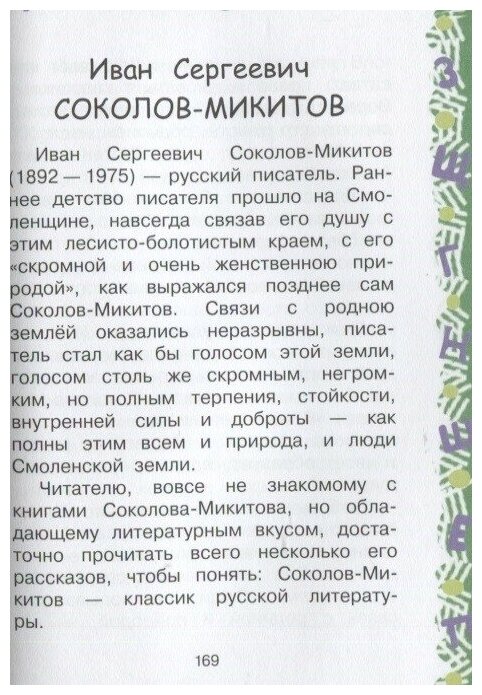 Иван Сергеевич
СОКОЛОВ-МИКИТОВ

Иван Сергеевич Соколов-Микитов (1892 — 1975) — русский писатель. Раннее детство писателя прошло на Смоленщине, навсегда связав его душу с этим лесисто-болотистым краем, с его «скромной и очень женственною природой», как выражался позднее сам Соколов-Микитов. Связи с родною землёй оказались неразрывны, писатель стал как бы голосом этой земли, голосом столь же скромным, негромким, но полным терпения, стойкости, внутренней силы и доброты — как полны этим всем и природа, и люди Смоленской земли.

Читателю, вовсе не знакомому с книгами Соколова-Микитова, но обладающему литературным вкусом, достаточно прочитать всего несколько его рассказов, чтобы понять: Соколов-Микитов — классик русской литературы.

169